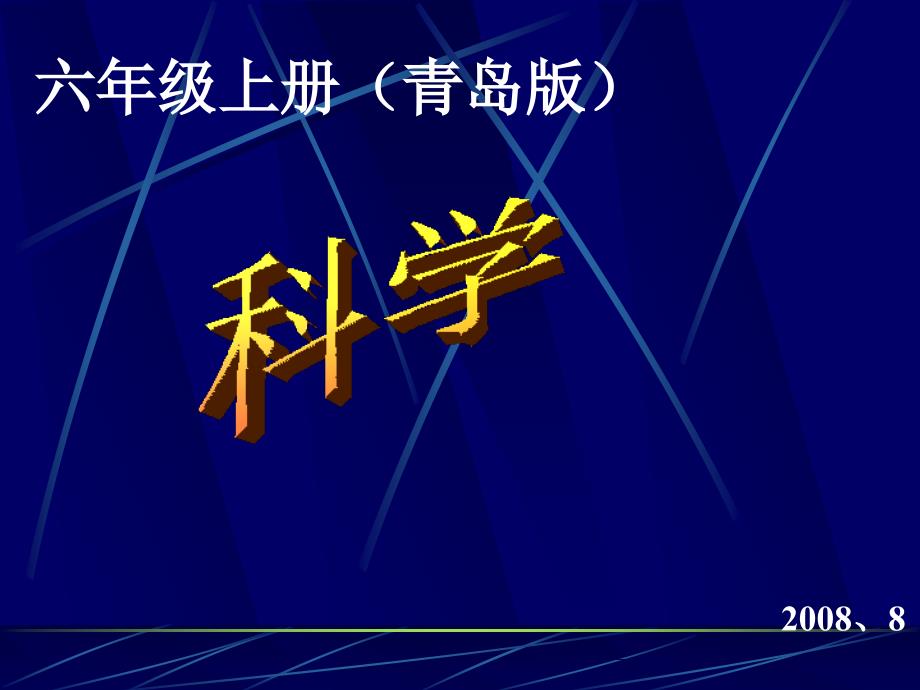 六年级上册（青岛版）

科学

2008、8